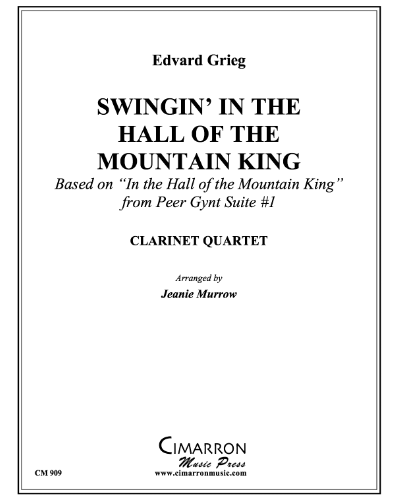 Edvard Grieg

SWINGIN' IN THE HALL OF THE MOUNTAIN KING

Based on "In the Hall of the Mountain King" from Peer Gynt Suite #1

CLARINET QUARTET

Arranged by

Jeanie Murrow

CIMARRON
Music Press
www.cimarronmusic.com

CM 909